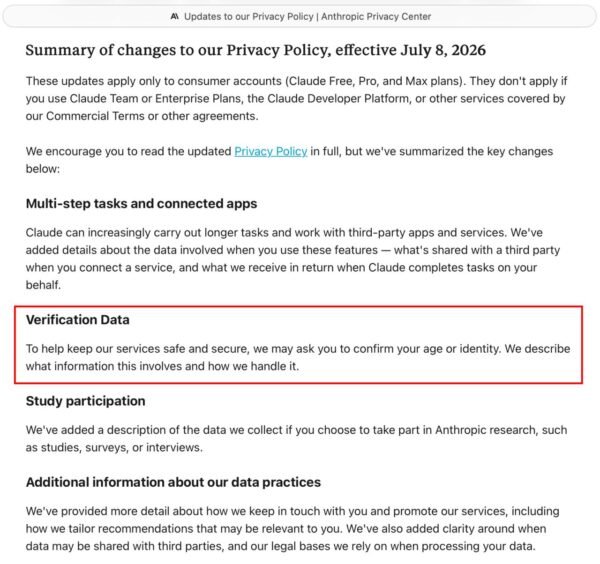 Updates to our Privacy Policy | Anthropic Privacy Center

Summary of changes to our Privacy Policy, effective July 8, 2026

These updates apply only to consumer accounts (Claude Free, Pro, and Max plans). They don't apply if you use Claude Team or Enterprise Plans, the Claude Developer Platform, or other services covered by our Commercial Terms or other agreements.

We encourage you to read the updated Privacy Policy in full, but we've summarized the key changes below:

Multi-step tasks and connected apps

Claude can increasingly carry out longer tasks and work with third-party apps and services. We've added details about the data involved when you use these features — what's shared with a third party when you connect a service, and what we receive in return when Claude completes tasks on your behalf.

Verification Data

To help keep our services safe and secure, we may ask you to confirm your age or identity. We describe what information this involves and how we handle it.

Study participation

We've added a description of the data we collect if you choose to take part in Anthropic research, such as studies, surveys, or interviews.

Additional information about our data practices

We've provided more detail about how we keep in touch with you and promote our services, including how we tailor recommendations that may be relevant to you. We've also added clarity around when data may be shared with third parties, and our legal bases we rely on when processing your data.